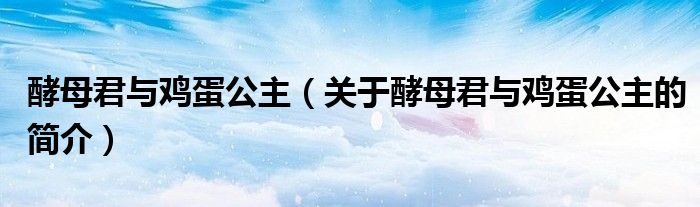 酵母君与鸡蛋公主（关于酵母君与鸡蛋公主的简介）